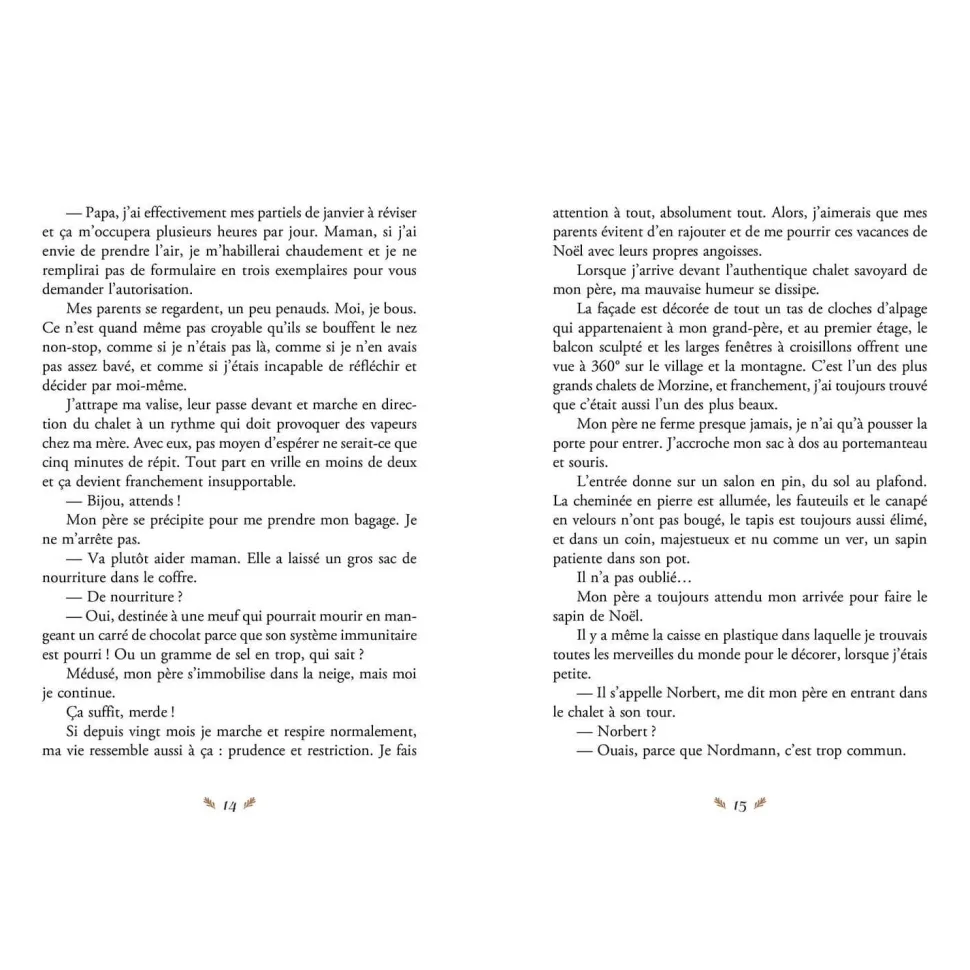 — Papa, j'ai effectivement mes partiels de janvier à réviser et ça m'occupera plusieurs heures par jour. Maman, si j'ai envie de prendre l'air, je m'habillerai chaudement et je ne remplirai pas de formulaire en trois exemplaires pour vous demander l'autorisation.

Mes parents se regardent, un peu penauds. Moi, je bous. Ce n'est quand même pas croyable qu'ils se bouffent le nez non-stop, comme si je n'étais pas là, comme si je n'en avais pas assez bavé, et comme si j'étais incapable de réfléchir et décider par moi-même.

J'attrape ma valise, leur passe devant et marche en direction du chalet à un rythme qui doit provoquer des vapeurs chez ma mère. Avec eux, pas moyen d'espérer ne serait-ce que cinq minutes de répit. Tout part en vrille en moins de deux et ça devient franchement insupportable.

— Bijou, attends !

Mon père se précipite pour me prendre mon bagage. Je ne m'arrête pas.

— Va plutôt aider maman. Elle a laissé un gros sac de nourriture dans le coffre.

— De nourriture ?

— Oui, destinée à une meuf qui pourrait mourir en mangeant un carré de chocolat parce que son système immunitaire est pourri ! Ou un gramme de sel en trop, qui sait ?

Médusé, mon père s'immobilise dans la neige, mais moi je continue.

Ça suffit, merde !

Si depuis vingt mois je marche et respire normalement, ma vie ressemble aussi à ça : prudence et restriction. Je fais

14

attention à tout, absolument tout. Alors, j'aimerais que mes parents évitent d'en rajouter et de me pourrir ces vacances de Noël avec leurs propres angoisses.

Lorsque j'arrive devant l'authentique chalet savoyard de mon père, ma mauvaise humeur se dissipe.

La façade est décorée de tout un tas de cloches d'alpage qui appartenaient à mon grand-père, et au premier étage, le balcon sculpté et les larges fenêtres à croisillons offrent une vue à 360° sur le village et la montagne. C'est l'un des plus grands chalets de Morzine, et franchement, j'ai toujours trouvé que c'était aussi l'un des plus beaux.

Mon père ne ferme presque jamais, je n'ai qu'à pousser la porte pour entrer. J'accroche mon sac à dos au portemanteau et souris.

L'entrée donne sur un salon en pin, du sol au plafond. La cheminée en pierre est allumée, les fauteuils et le canapé en velours n'ont pas bougé, le tapis est toujours aussi élimé, et dans un coin, majestueux et nu comme un ver, un sapin patiente dans son pot.

Il n'a pas oublié…

Mon père a toujours attendu mon arrivée pour faire le sapin de Noël.

Il y a même la caisse en plastique dans laquelle je trouvais toutes les merveilles du monde pour le décorer, lorsque j'étais petite.

— Il s'appelle Norbert, me dit mon père en entrant dans le chalet à son tour.

— Norbert ?

— Ouais, parce que Nordmann, c'est trop commun.

15